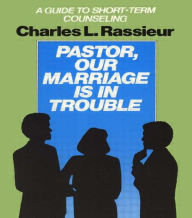 A GUIDE TO SHORT-TERM COUNSELING

Charles L. Rassieur

PASTOR, OUR MARRIAGE IS IN TROUBLE